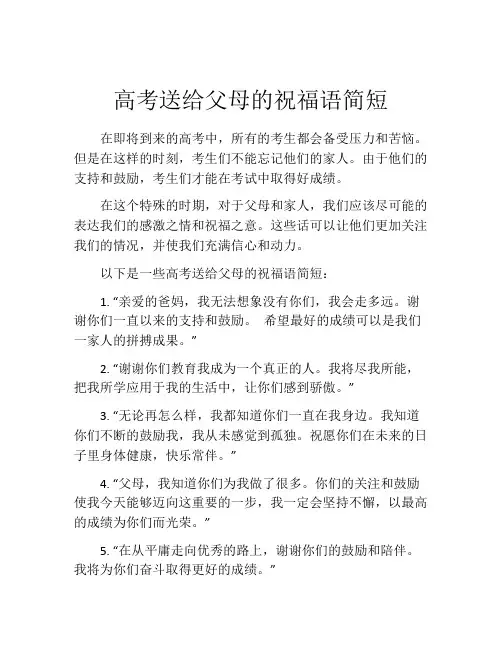 高考送给父母的祝福语简短

在即将到来的高考中，所有的考生都会备受压力和苦恼。但是在这样的时刻，考生们不能忘记他们的家人。由于他们的支持和鼓励，考生们才能在考试中取得好成绩。

在这个特殊的时期，对于父母和家人，我们应该尽可能的表达我们的感激之情和祝福之意。这些话可以让他们更加关注我们的情况，并使我们充满信心和动力。

以下是一些高考送给父母的祝福语简短：

1. “亲爱的爸妈，我无法想象没有你们，我会走多远。谢谢你们一直以来的支持和鼓励。 希望最好的成绩可以是我们一家人的拼搏成果。”

2. “谢谢你们教育我成为一个真正的人。我将尽我所能，把我所学应用于我的生活中，让你们感到骄傲。”

3. “无论再怎么样，我都知道你们一直在我身边。我知道你们不断的鼓励我，我从未感觉到孤独。祝愿你们在未来的日子里身体健康，快乐常伴。”

4. “父母，我知道你们为我做了很多。你们的关注和鼓励使我今天能够迈向这重要的一步，我一定会坚持不懈，以最高的成绩为你们而光荣。”

5. “在从平庸走向优秀的路上，谢谢你们的鼓励和陪伴。我将为你们奋斗取得更好的成绩。”